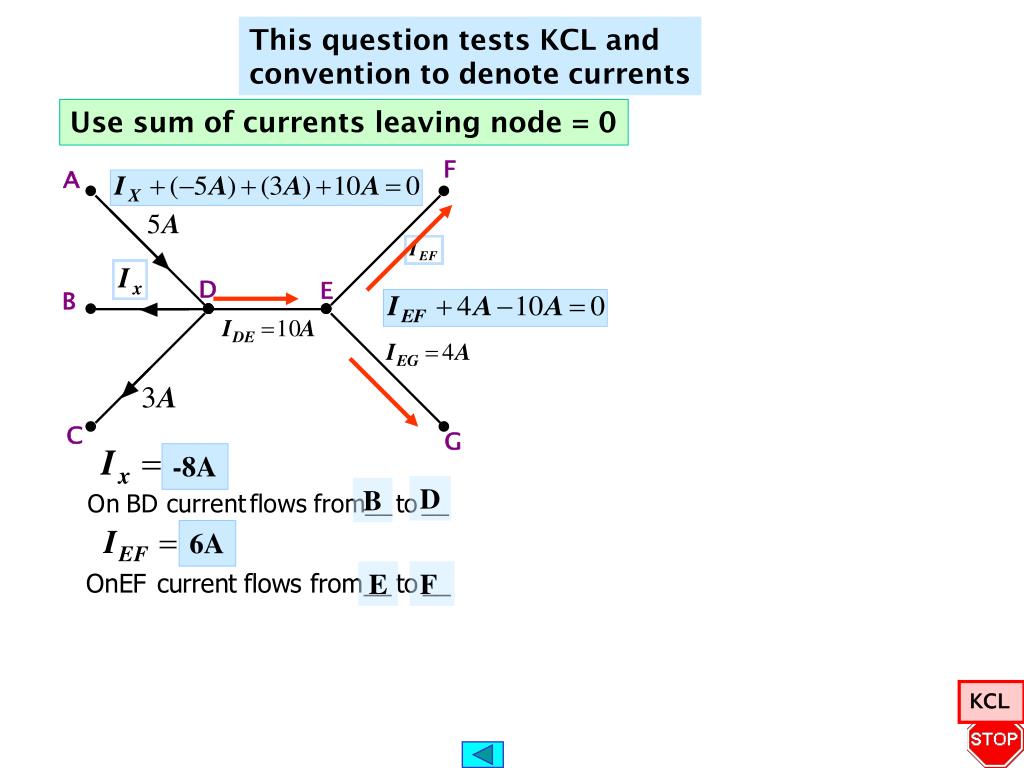 This question tests KCL and convention to denote currents

Use sum of currents leaving node = 0

A

$I_X + (-5A) + (3A) + 10A = 0$

F

$5A$

$I_{EF}$

$I_x$

B

D

E

$I_{EF} + 4A - 10A = 0$

$I_{DE} = 10A$

$I_{EG} = 4A$

$3A$

C

G

$I_x =$ -8A

On BD current flows from B to D

$I_{EF} =$ 6A

OnEF current flows from E to F

KCL

STOP